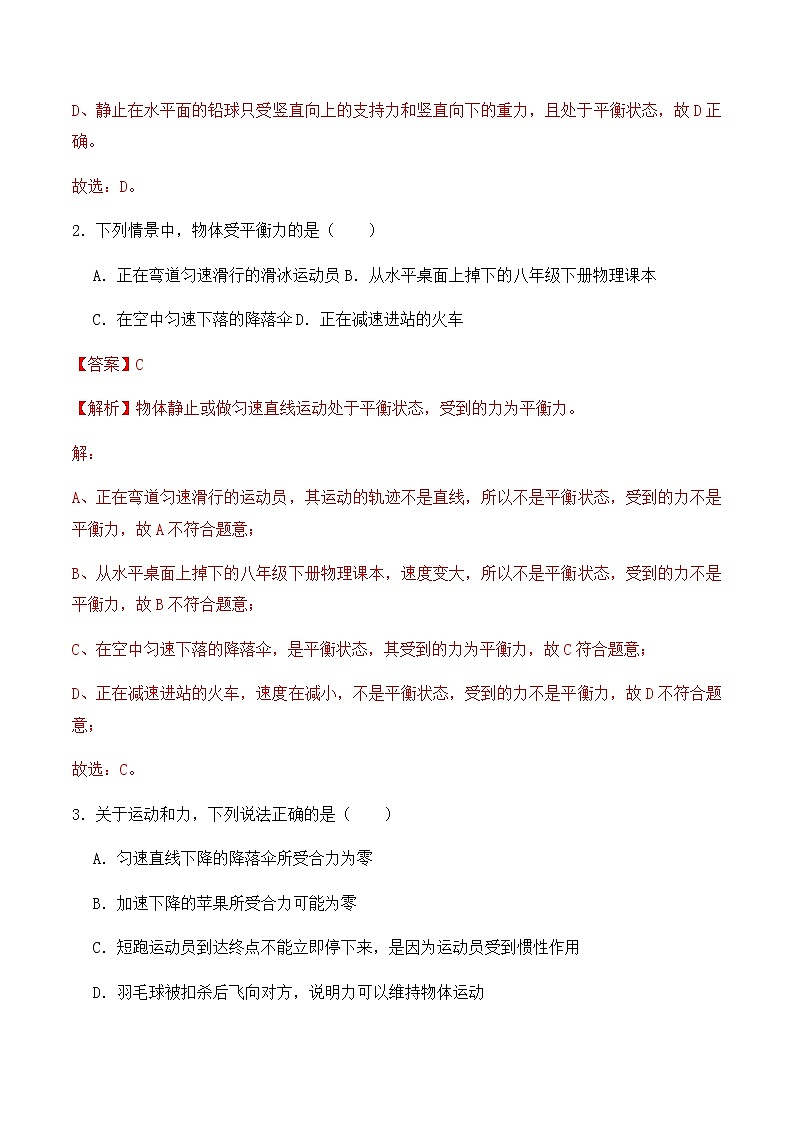 D、静止在水平面的铅球只受竖直向上的支持力和竖直向下的重力，且处于平衡状态，故D正确。

故选：D。

2．下列情景中，物体受平衡力的是（　　）

A．正在弯道匀速滑行的滑冰运动员 B．从水平桌面上掉下的八年级下册物理课本

C．在空中匀速下落的降落伞 D．正在减速进站的火车

【答案】C

【解析】物体静止或做匀速直线运动处于平衡状态，受到的力为平衡力。

解：

A、正在弯道匀速滑行的运动员，其运动的轨迹不是直线，所以不是平衡状态，受到的力不是平衡力，故A不符合题意；

B、从水平桌面上掉下的八年级下册物理课本，速度变大，所以不是平衡状态，受到的力不是平衡力，故B不符合题意；

C、在空中匀速下落的降落伞，是平衡状态，其受到的力为平衡力，故C符合题意；

D、正在减速进站的火车，速度在减小，不是平衡状态，受到的力不是平衡力，故D不符合题意；

故选：C。

3．关于运动和力，下列说法正确的是（　　）

A．匀速直线下降的降落伞所受合力为零

B．加速下降的苹果所受合力可能为零

C．短跑运动员到达终点不能立即停下来，是因为运动员受到惯性作用

D．羽毛球被扣杀后飞向对方，说明力可以维持物体运动